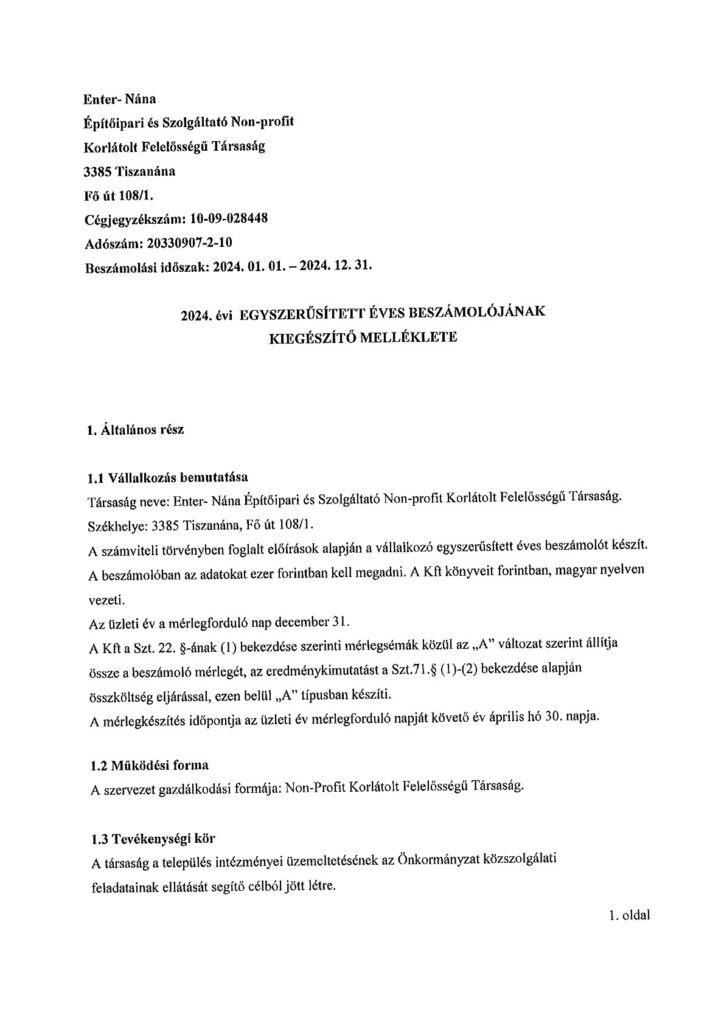 Enter- Nána
Építőipari és Szolgáltató Non-profit
Korlátolt Felelősségű Társaság
3385 Tiszanána
Fő út 108/1.
Cégjegyzékszám: 10-09-028448
Adószám: 20330907-2-10
Beszámolási időszak: 2024. 01. 01. – 2024. 12. 31.

2024. évi EGYSZERŰSÍTETT ÉVES BESZÁMOLÓJÁNAK
KIEGÉSZÍTŐ MELLÉKLETE

1. Általános rész

1.1 Vállalkozás bemutatása
Társaság neve: Enter- Nána Építőipari és Szolgáltató Non-profit Korlátolt Felelősségű Társaság.
Székhelye: 3385 Tiszanána, Fő út 108/1.
A számviteli törvényben foglalt előírások alapján a vállalkozó egyszerűsített éves beszámolót készít. A beszámolóban az adatokat ezer forintban kell megadni. A Kft könyveit forintban, magyar nyelven vezeti.
Az üzleti év a mérlegforduló nap december 31.
A Kft a Szt. 22. §-ának (1) bekezdése szerinti mérlegsémák közül az „A" változat szerint állítja össze a beszámoló mérlegét, az eredménykimutatást a Szt.71.§ (1)-(2) bekezdése alapján összköltség eljárással, ezen belül „A" típusban készíti.
A mérlegkészítés időpontja az üzleti év mérlegforduló napját követő év április hó 30. napja.

1.2 Működési forma
A szervezet gazdálkodási formája: Non-Profit Korlátolt Felelősségű Társaság.

1.3 Tevékenységi kör
A társaság a település intézményei üzemeltetésének az Önkormányzat közszolgálati feladatainak ellátását segítő célból jött létre.

1. oldal